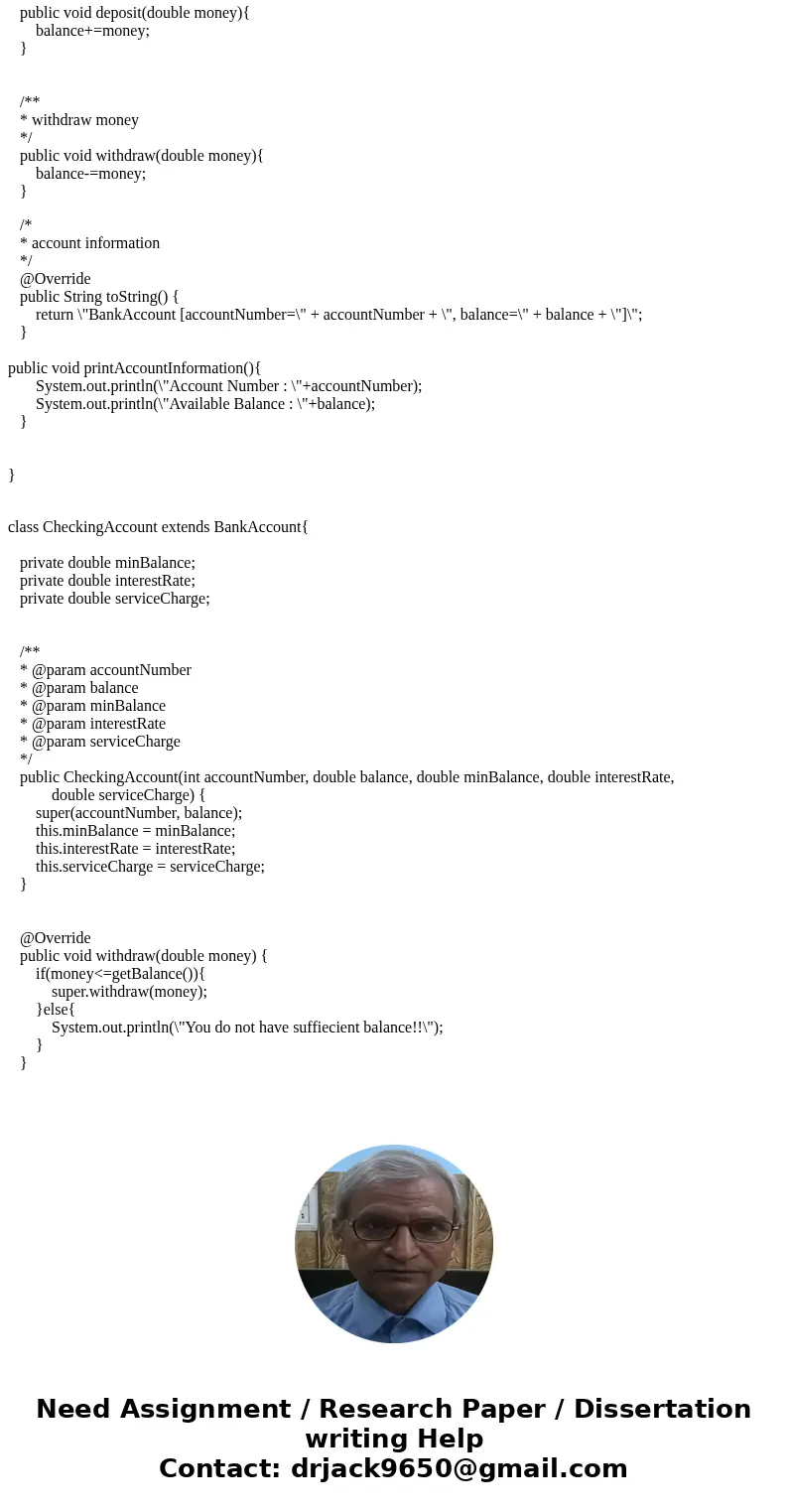 public void deposit(double money){
balance+=money;
}

/**
* withdraw money
*/
public void withdraw(double money){
balance-=money;
}

/*
* account information
*/
@Override
public String toString() {
return \"BankAccount [accountNumber=\" + accountNumber + \", balance=\" + balance + \"]\";
}

public void printAccountInformation(){
System.out.println(\"Account Number : \"+accountNumber);
System.out.println(\"Available Balance : \"+balance);
}

}

class CheckingAccount extends BankAccount{

private double minBalance;
private double interestRate;
private double serviceCharge;

/**
* @param accountNumber
* @param balance
* @param minBalance
* @param interestRate
* @param serviceCharge
*/
public CheckingAccount(int accountNumber, double balance, double minBalance, double interestRate,
double serviceCharge) {
super(accountNumber, balance);
this.minBalance = minBalance;
this.interestRate = interestRate;
this.serviceCharge = serviceCharge;
}

@Override
public void withdraw(double money) {
if(money<=getBalance()){
super.withdraw(money);
}else{
System.out.println(\"You do not have suffiecient balance!!\");
}
}

Need Assignment / Research Paper / Dissertation writing Help
Contact: drjack9650@gmail.com